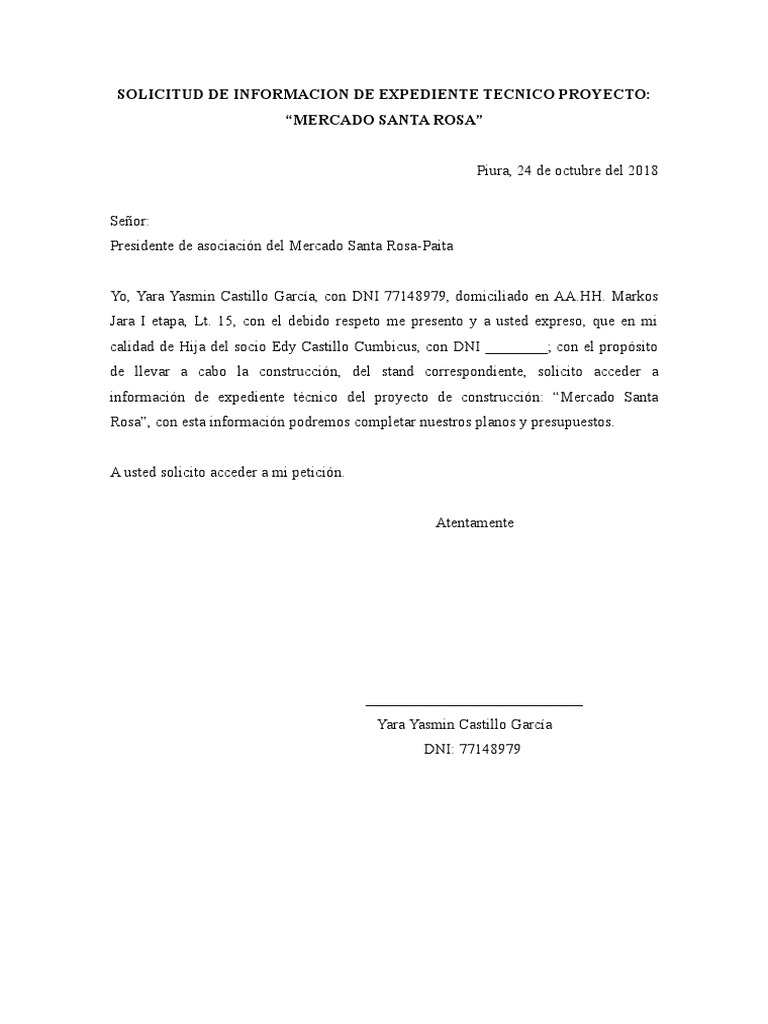 SOLICITUD DE INFORMACION DE EXPEDIENTE TECNICO PROYECTO: “MERCADO SANTA ROSA”

Piura, 24 de octubre del 2018

Señor:
Presidente de asociación del Mercado Santa Rosa-Paita

Yo, Yara Yasmin Castillo García, con DNI 77148979, domiciliado en AA.HH. Markos Jara I etapa, Lt. 15, con el debido respeto me presento y a usted expreso, que en mi calidad de Hija del socio Edy Castillo Cumbicus, con DNI _________; con el propósito de llevar a cabo la construcción, del stand correspondiente, solicito acceder a información de expediente técnico del proyecto de construcción: “Mercado Santa Rosa”, con esta información podremos completar nuestros planos y presupuestos.

A usted solicito acceder a mi petición.

Atentamente

Yara Yasmin Castillo García
DNI: 77148979